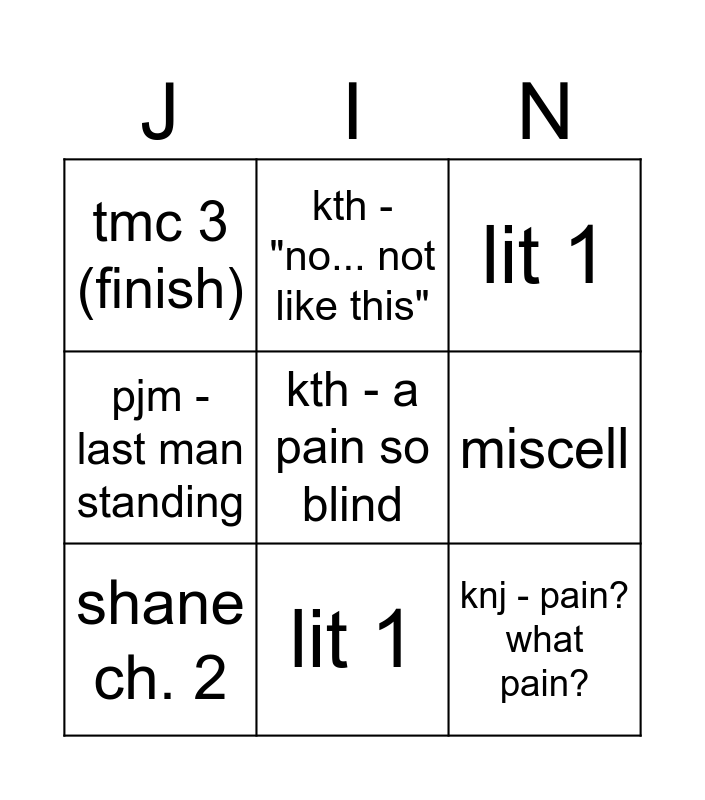 | J | I | N |
|---|---|---|
| tmc 3 (finish) | kth - "no... not like this" | lit 1 |
| pjm - last man standing | kth - a pain so blind | miscell |
| shane ch. 2 | lit 1 | knj - pain? what pain? |